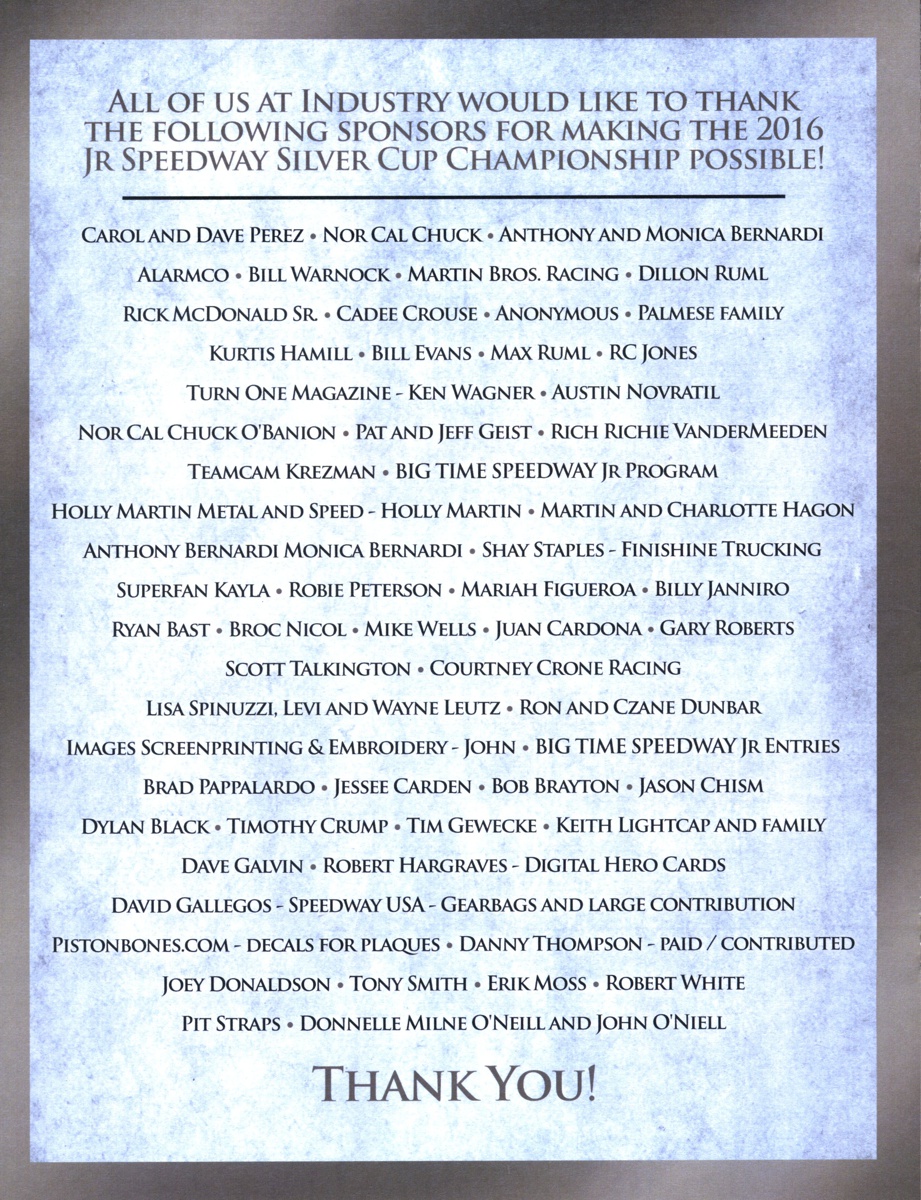 ALL OF US AT INDUSTRY WOULD LIKE TO THANK THE FOLLOWING SPONSORS FOR MAKING THE 2016 JR SPEEDWAY SILVER CUP CHAMPIONSHIP POSSIBLE!

CAROL AND DAVE PEREZ • NOR CAL CHUCK • ANTHONY AND MONICA BERNARDI

ALARMCO • BILL WARNOCK • MARTIN BROS. RACING • DILLON RUML

RICK MCDONALD SR. • CADEE CROUSE • ANONYMOUS • PALMESE FAMILY

KURTIS HAMILL • BILL EVANS • MAX RUML • RC JONES

TURN ONE MAGAZINE - KEN WAGNER • AUSTIN NOVRATIL

NOR CAL CHUCK O'BANION • PAT AND JEFF GEIST • RICH RICHIE VANDERMEEDEN

TEAMCAM KREZMAN • BIG TIME SPEEDWAY JR PROGRAM

HOLLY MARTIN METAL AND SPEED - HOLLY MARTIN • MARTIN AND CHARLOTTE HAGON

ANTHONY BERNARDI MONICA BERNARDI • SHAY STAPLES - FINISHINE TRUCKING

SUPERFAN KAYLA • ROBIE PETERSON • MARIAH FIGUEROA • BILLY JANNIRO

RYAN BAST • BROC NICOL • MIKE WELLS • JUAN CARDONA • GARY ROBERTS

SCOTT TALKINGTON • COURTNEY CRONE RACING

LISA SPINUZZI, LEVI AND WAYNE LEUTZ • RON AND CZANE DUNBAR

IMAGES SCREENPRINTING & EMBROIDERY - JOHN • BIG TIME SPEEDWAY JR ENTRIES

BRAD PAPPALARDO • JESSEE CARDEN • BOB BRAYTON • JASON CHISM

DYLAN BLACK • TIMOTHY CRUMP • TIM GEWECKE • KEITH LIGHTCAP AND FAMILY

DAVE GALVIN • ROBERT HARGRAVES - DIGITAL HERO CARDS

DAVID GALLEGOS - SPEEDWAY USA - GEARBAGS AND LARGE CONTRIBUTION

PISTONBONES.COM - DECALS FOR PLAQUES • DANNY THOMPSON - PAID / CONTRIBUTED

JOEY DONALDSON • TONY SMITH • ERIK MOSS • ROBERT WHITE

PIT STRAPS • DONNELLE MILNE O'NEILL AND JOHN O'NIELL

THANK YOU!